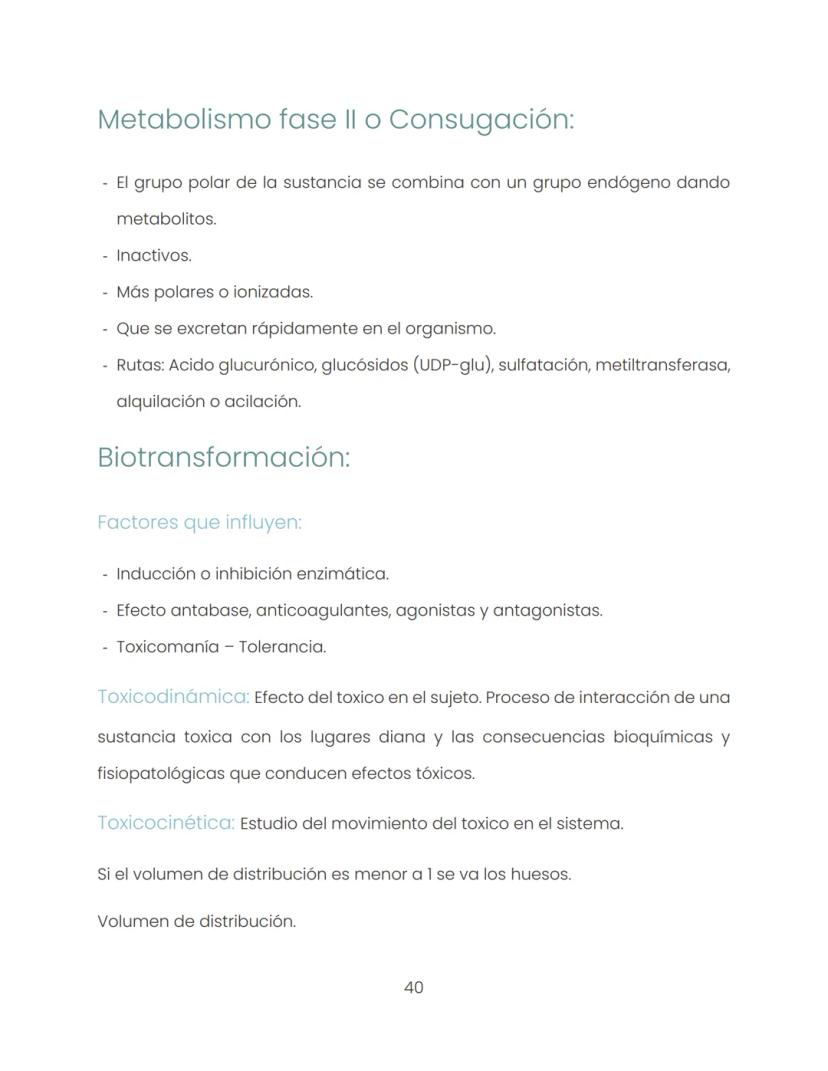 Metabolismo fase II o Consugación:

- El grupo polar de la sustancia se combina con un grupo endógeno dando metabolitos.
- Inactivos.
- Más polares o ionizadas.
- Que se excretan rápidamente en el organismo.
- Rutas: Acido glucurónico, glucósidos (UDP-glu), sulfatación, metiltransferasa, alquilación o acilación.

Biotransformación:

Factores que influyen:

- Inducción o inhibición enzimática.
- Efecto antabase, anticoagulantes, agonistas y antagonistas.
- Toxicomanía – Tolerancia.

Toxicodinámica: Efecto del toxico en el sujeto. Proceso de interacción de una sustancia toxica con los lugares diana y las consecuencias bioquímicas y fisiopatológicas que conducen efectos tóxicos.

Toxicocinética: Estudio del movimiento del toxico en el sistema.

Si el volumen de distribución es menor a 1 se va los huesos.

Volumen de distribución.

40